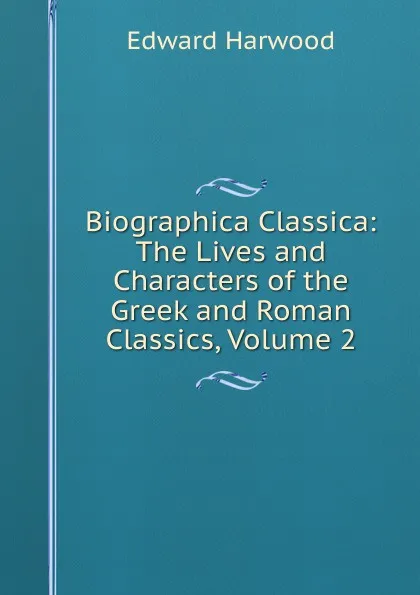 Edward Harwood

Biographica Classica: The Lives and Characters of the Greek and Roman Classics, Volume 2